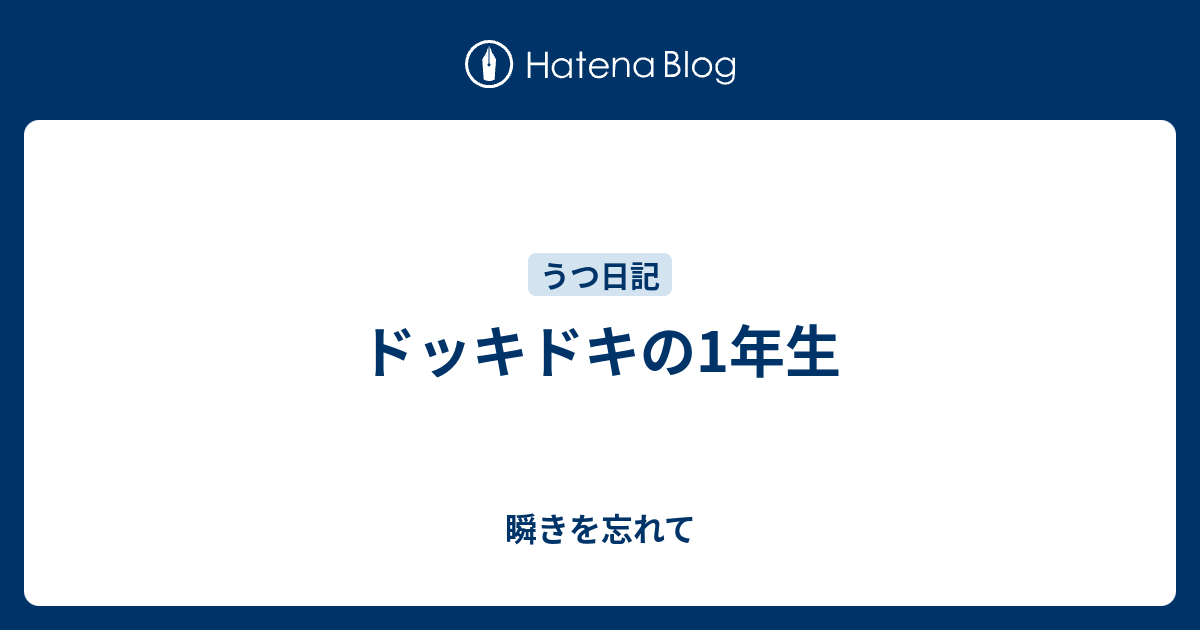 Hatena Blog

うつ日記

ドッキドキの1年生

瞬きを忘れて